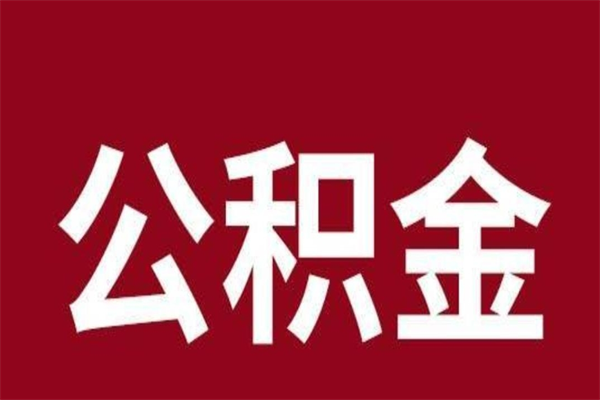 公积金